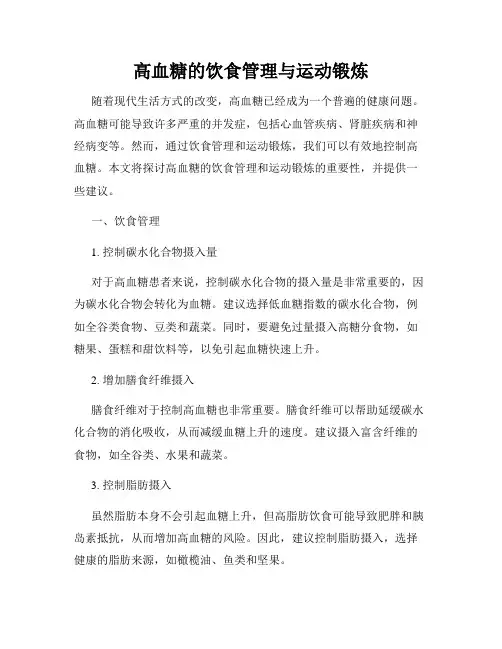 高血糖的饮食管理与运动锻炼

随着现代生活方式的改变，高血糖已经成为一个普遍的健康问题。高血糖可能导致许多严重的并发症，包括心血管疾病、肾脏疾病和神经病变等。然而，通过饮食管理和运动锻炼，我们可以有效地控制高血糖。本文将探讨高血糖的饮食管理和运动锻炼的重要性，并提供一些建议。

一、饮食管理

1. 控制碳水化合物摄入量

对于高血糖患者来说，控制碳水化合物的摄入量是非常重要的，因为碳水化合物会转化为血糖。建议选择低血糖指数的碳水化合物，例如全谷类食物、豆类和蔬菜。同时，要避免过量摄入高糖分食物，如糖果、蛋糕和甜饮料等，以免引起血糖快速上升。

2. 增加膳食纤维摄入

膳食纤维对于控制高血糖也非常重要。膳食纤维可以帮助延缓碳水化合物的消化吸收，从而减缓血糖上升的速度。建议摄入富含纤维的食物，如全谷类、水果和蔬菜。

3. 控制脂肪摄入

虽然脂肪本身不会引起血糖上升，但高脂肪饮食可能导致肥胖和胰岛素抵抗，从而增加高血糖的风险。因此，建议控制脂肪摄入，选择健康的脂肪来源，如橄榄油、鱼类和坚果。